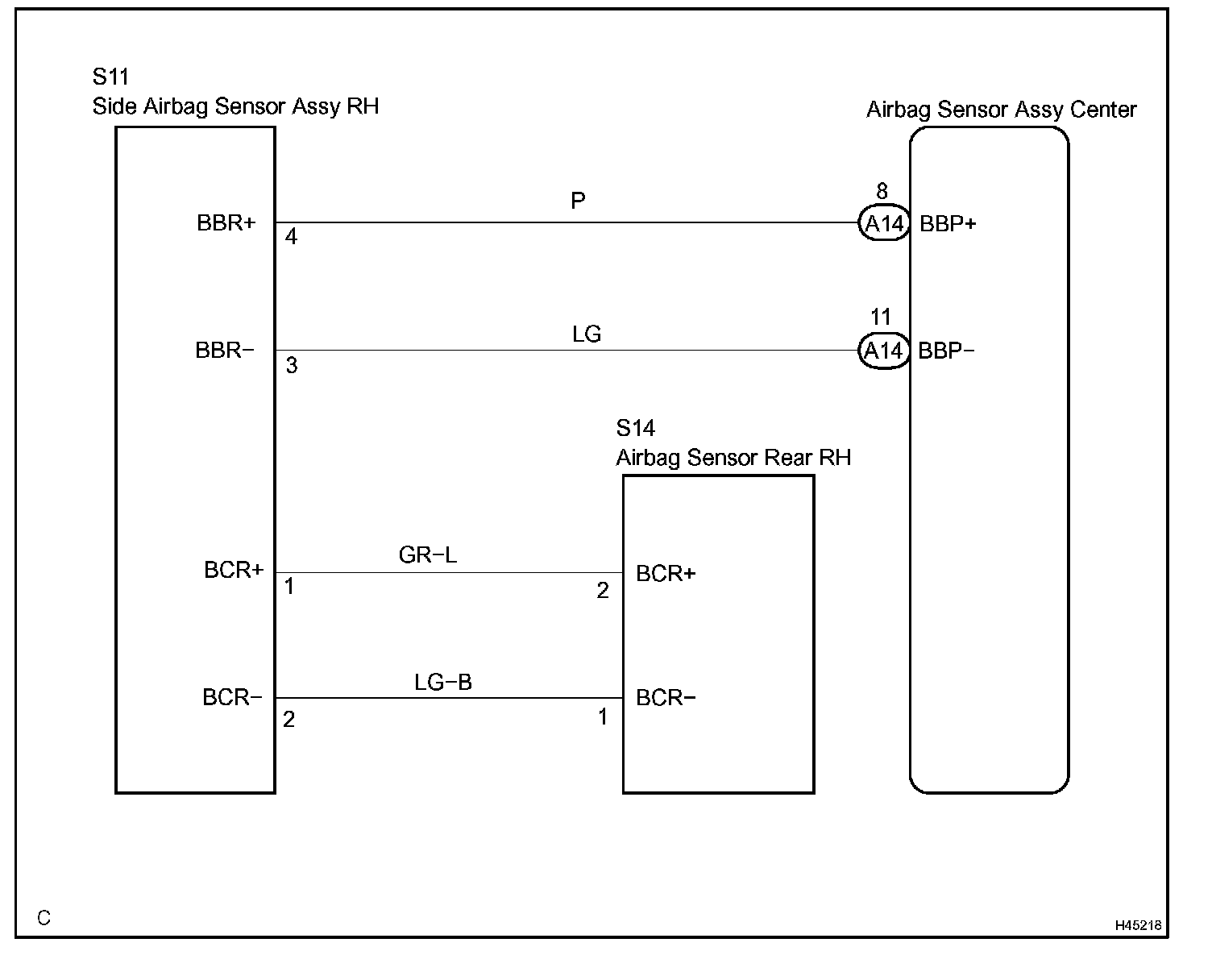 S11
Side Airbag Sensor Assy RH

Airbag Sensor Assy Center

BBR+
4
P
8
A14
BBP+

BBR−
3
LG
11
A14
BBP−

S14
Airbag Sensor Rear RH

BCR+
1
GR−L
2
BCR+

BCR−
2
LG−B
1
BCR−

C

H45218